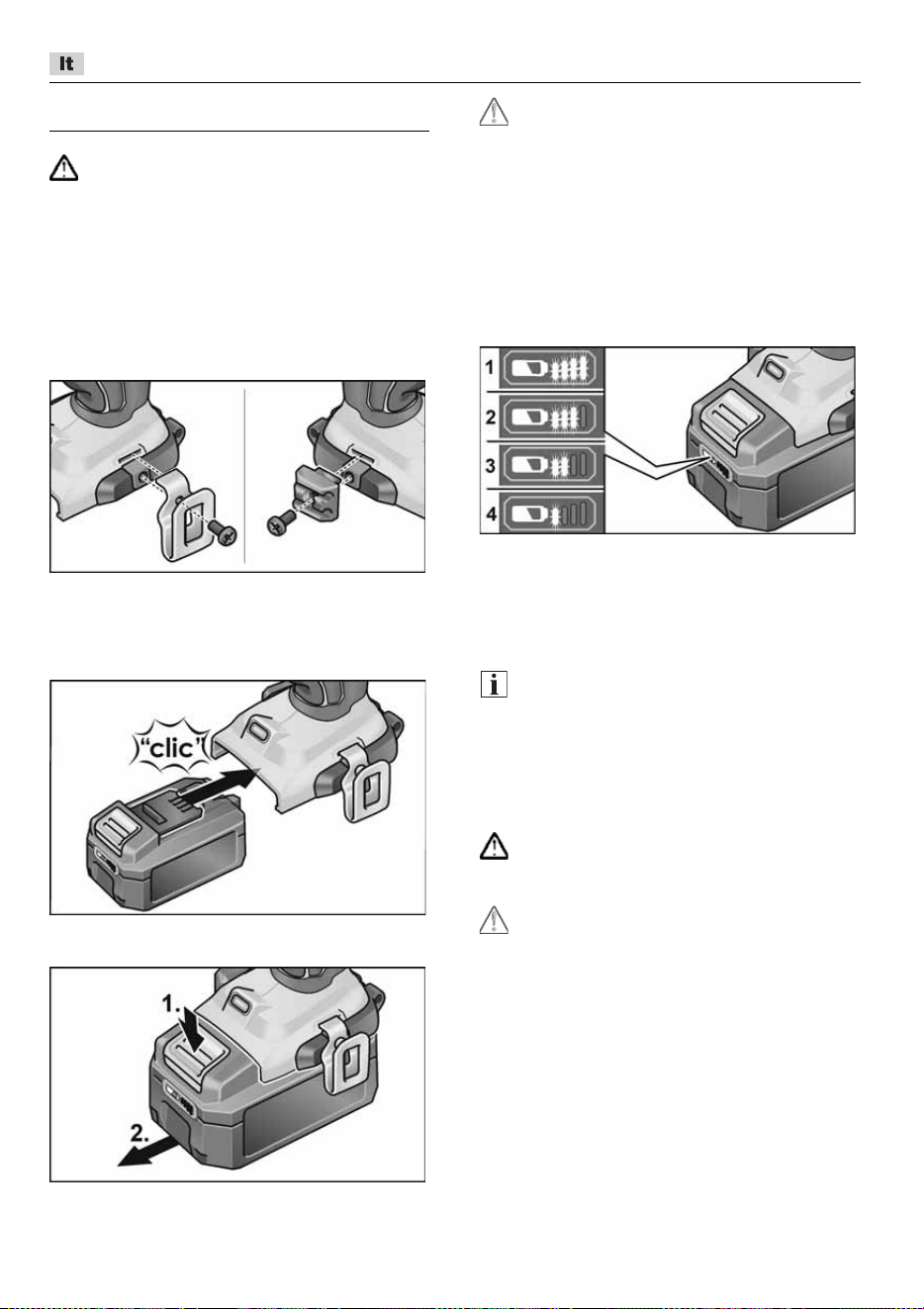 It

"clic"

1.

2.

1

2

3

4